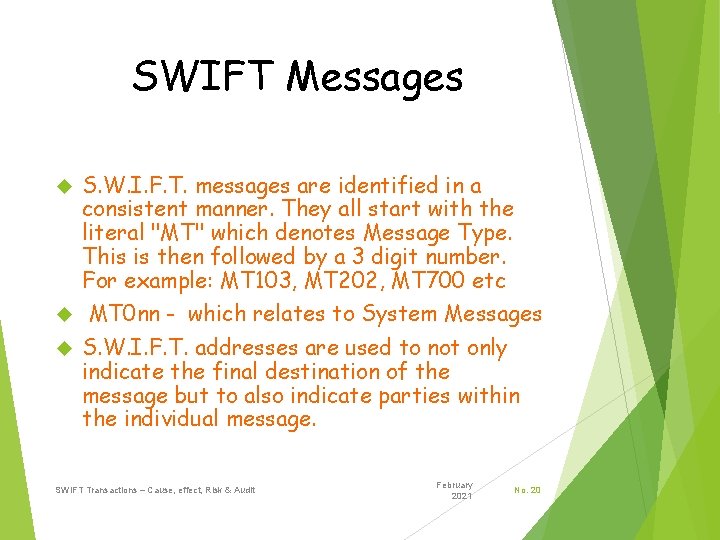 SWIFT Messages

S.W.I.F.T. messages are identified in a consistent manner. They all start with the literal "MT" which denotes Message Type. This is then followed by a 3 digit number. For example: MT103, MT202, MT700 etc

MT0nn - which relates to System Messages

S.W.I.F.T. addresses are used to not only indicate the final destination of the message but to also indicate parties within the individual message.

SWIFT Transactions – Cause, effect, Risk & Audit

February 2021

No. 20